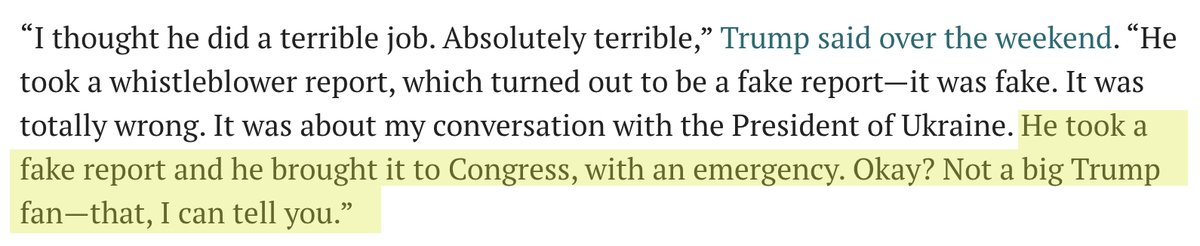 “I thought he did a terrible job. Absolutely terrible,” Trump said over the weekend. “He took a whistleblower report, which turned out to be a fake report—it was fake. It was totally wrong. It was about my conversation with the President of Ukraine. He took a fake report and he brought it to Congress, with an emergency. Okay? Not a big Trump fan—that, I can tell you.”